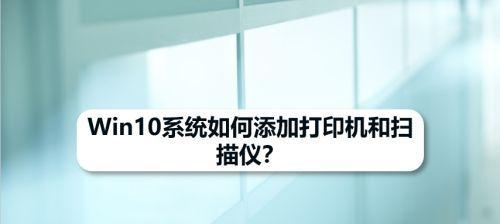 Win10系统如何添加打印机和扫描仪?